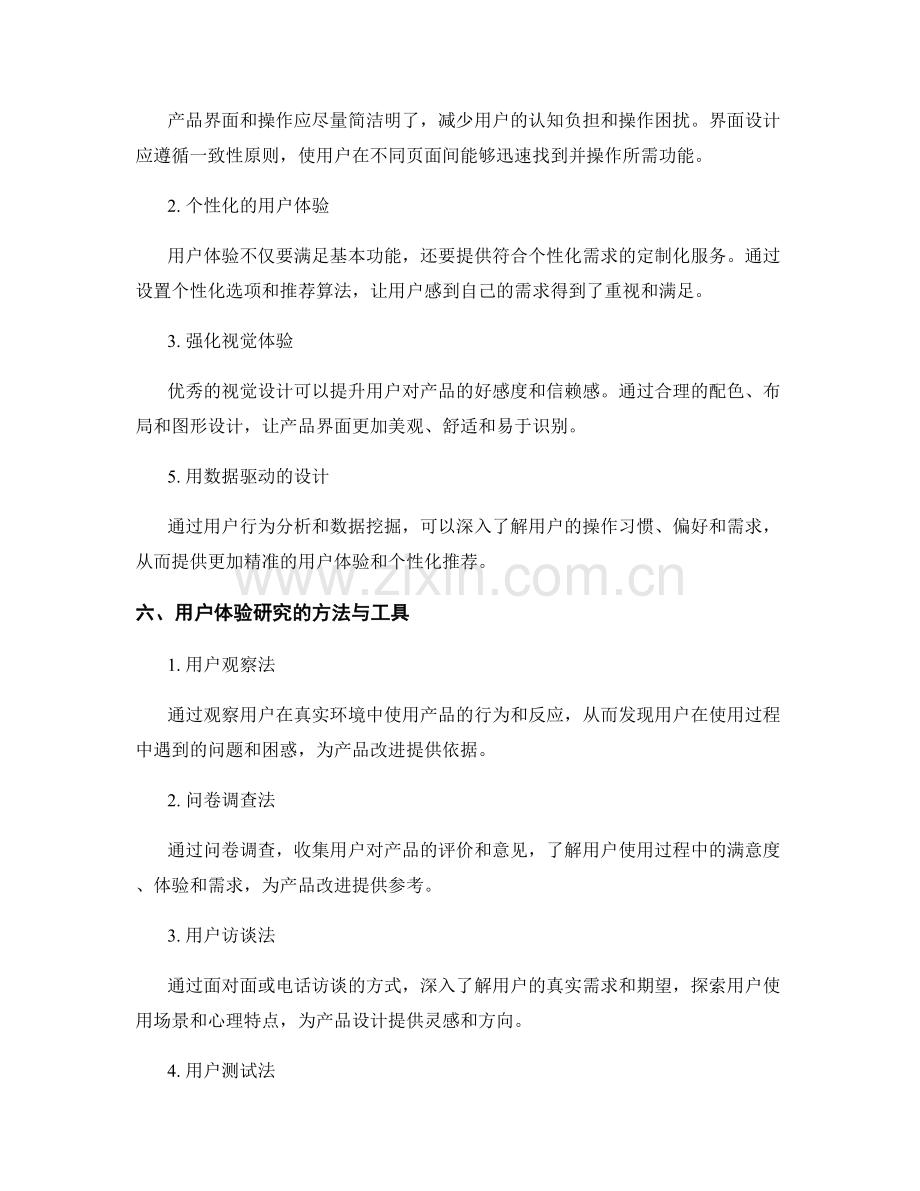 产品界面和操作应尽量简洁明了，减少用户的认知负担和操作困扰。界面设计应遵循一致性原则，使用户在不同页面间能够迅速找到并操作所需功能。

2.个性化的用户体验

用户体验不仅要满足基本功能，还要提供符合个性化需求的定制化服务。通过设置个性化选项和推荐算法，让用户感到自己的需求得到了重视和满足。

3.强化视觉体验

优秀的视觉设计可以提升用户对产品的好感度和信赖感。通过合理的配色、布局和图形设计，让产品界面更加美观、舒适和易于识别。

5.用数据驱动的设计

通过用户行为分析和数据挖掘，可以深入了解用户的操作习惯、偏好和需求，从而提供更加精准的用户体验和个性化推荐。

六、用户体验研究的方法与工具

1.用户观察法

通过观察用户在真实环境中使用产品的行为和反应，从而发现用户在使用过程中遇到的问题和困惑，为产品改进提供依据。

2.问卷调查法

通过问卷调查，收集用户对产品的评价和意见，了解用户使用过程中的满意度、体验和需求，为产品改进提供参考。

3.用户访谈法

通过面对面或电话访谈的方式，深入了解用户的真实需求和期望，探索用户使用场景和心理特点，为产品设计提供灵感和方向。

4.用户测试法

www.zixin.com.cn